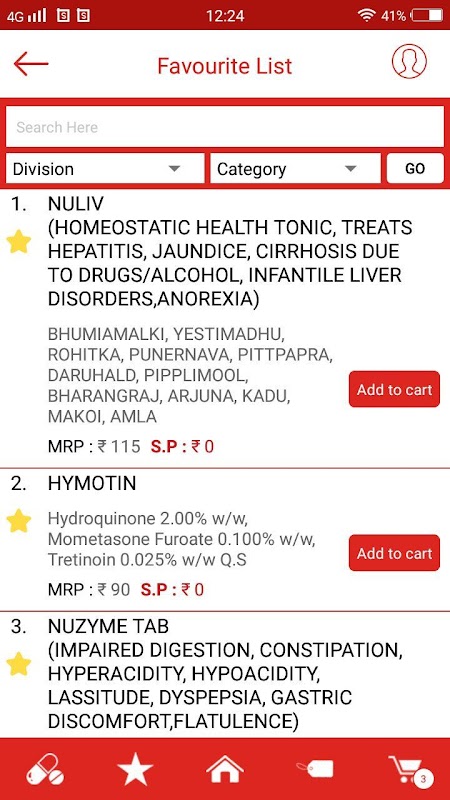 4G 12:24 41%

Favourite List

Search Here

Division Category GO

1. NULIV (HOMEOSTATIC HEALTH TONIC, TREATS HEPATITIS, JAUNDICE, CIRRHOSIS DUE TO DRUGS/ALCOHOL, INFANTILE LIVER DISORDERS,ANOREXIA)

BHUMIAMALKI, YESTIMADHU, ROHITKA, PUNERNAVA, PITTPAPRA, DARUHALD, PIPPLIMOOL, BHARANGRAJ, ARJUNA, KADU, MAKOI, AMLA

Add to cart

MRP : ₹ 115 S.P : ₹ 0

2. HYMOTIN

Hydroquinone 2.00% w/w, Mometasone Furoate 0.100% w/w, Tretinoin 0.025% w/w Q.S

Add to cart

MRP : ₹ 90 S.P : ₹ 0

3. NUZYME TAB (IMPAIRED DIGESTION, CONSTIPATION, HYPERACIDITY, HYPOACIDITY, LASSITUDE, DYSPEPSIA, GASTRIC DISCOMFORT,FLATULENCE)

3